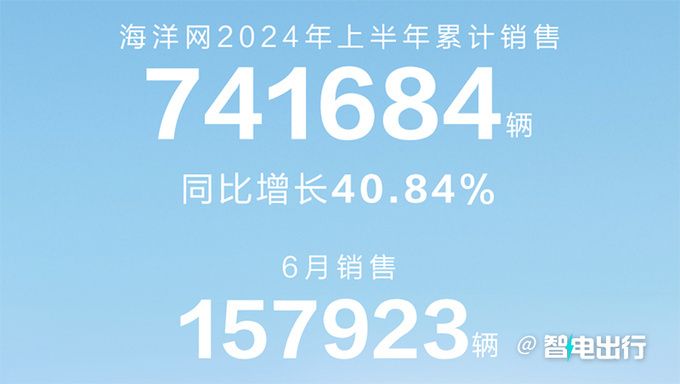 海洋网2024年上半年累计销售
741684辆
同比增长40.84%

6月销售
157923辆

@智电出行